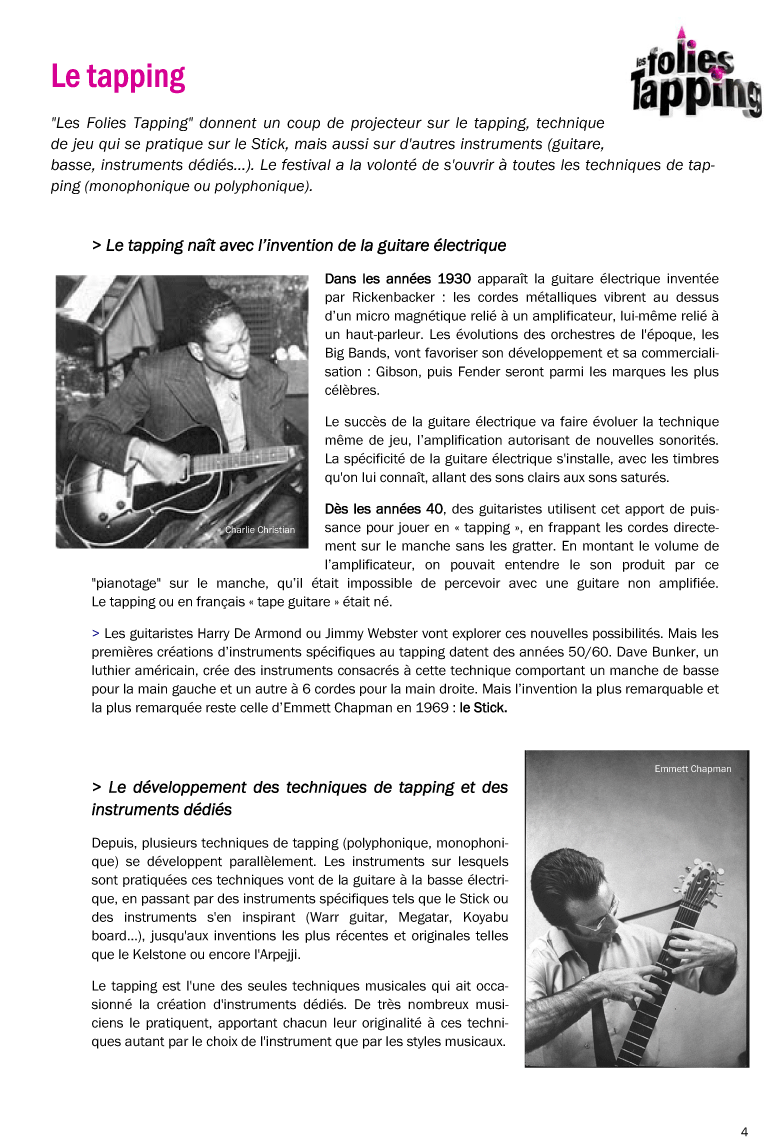 Le tapping

les folies Tapping

"Les Folies Tapping" donnent un coup de projecteur sur le tapping, technique de jeu qui se pratique sur le Stick, mais aussi sur d'autres instruments (guitare, basse, instruments dédiés...). Le festival a la volonté de s'ouvrir à toutes les techniques de tapping (monophonique ou polyphonique).

> Le tapping naît avec l'invention de la guitare électrique

Charlie Christian

Dans les années 1930 apparaît la guitare électrique inventée par Rickenbacker : les cordes métalliques vibrent au dessus d'un micro magnétique relié à un amplificateur, lui-même relié à un haut-parleur. Les évolutions des orchestres de l'époque, les Big Bands, vont favoriser son développement et sa commercialisation : Gibson, puis Fender seront parmi les marques les plus célèbres.

Le succès de la guitare électrique va faire évoluer la technique même de jeu, l'amplification autorisant de nouvelles sonorités. La spécificité de la guitare électrique s'installe, avec les timbres qu'on lui connaît, allant des sons clairs aux sons saturés.

Dès les années 40, des guitaristes utilisent cet apport de puissance pour jouer en « tapping », en frappant les cordes directement sur le manche sans les gratter. En montant le volume de l'amplificateur, on pouvait entendre le son produit par ce "pianotage" sur le manche, qu'il était impossible de percevoir avec une guitare non amplifiée. Le tapping ou en français « tape guitare » était né.

> Les guitaristes Harry De Armond ou Jimmy Webster vont explorer ces nouvelles possibilités. Mais les premières créations d'instruments spécifiques au tapping datent des années 50/60. Dave Bunker, un luthier américain, crée des instruments consacrés à cette technique comportant un manche de basse pour la main gauche et un autre à 6 cordes pour la main droite. Mais l'invention la plus remarquable et la plus remarquée reste celle d'Emmett Chapman en 1969 : le Stick.

> Le développement des techniques de tapping et des instruments dédiés

Depuis, plusieurs techniques de tapping (polyphonique, monophonique) se développent parallèlement. Les instruments sur lesquels sont pratiquées ces techniques vont de la guitare à la basse électrique, en passant par des instruments spécifiques tels que le Stick ou des instruments s'en inspirant (Warr guitar, Megatar, Koyabu board...), jusqu'aux inventions les plus récentes et originales telles que le Kelstone ou encore l'Arpejji.

Le tapping est l'une des seules techniques musicales qui ait occasionné la création d'instruments dédiés. De très nombreux musiciens le pratiquent, apportant chacun leur originalité à ces techniques autant par le choix de l'instrument que par les styles musicaux.

Emmett Chapman

4